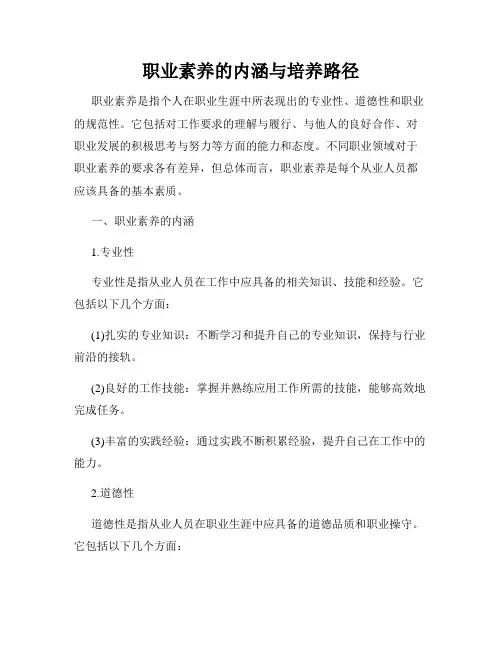 职业素养的内涵与培养路径

职业素养是指个人在职业生涯中所表现出的专业性、道德性和职业的规范性。它包括对工作要求的理解与履行、与他人的良好合作、对职业发展的积极思考与努力等方面的能力和态度。不同职业领域对于职业素养的要求各有差异，但总体而言，职业素养是每个从业人员都应该具备的基本素质。

一、职业素养的内涵

1.专业性

专业性是指从业人员在工作中应具备的相关知识、技能和经验。它包括以下几个方面：

(1)扎实的专业知识：不断学习和提升自己的专业知识，保持与行业前沿的接轨。

(2)良好的工作技能：掌握并熟练应用工作所需的技能，能够高效地完成任务。

(3)丰富的实践经验：通过实践不断积累经验，提升自己在工作中的能力。

2.道德性

道德性是指从业人员在职业生涯中应具备的道德品质和职业操守。它包括以下几个方面：